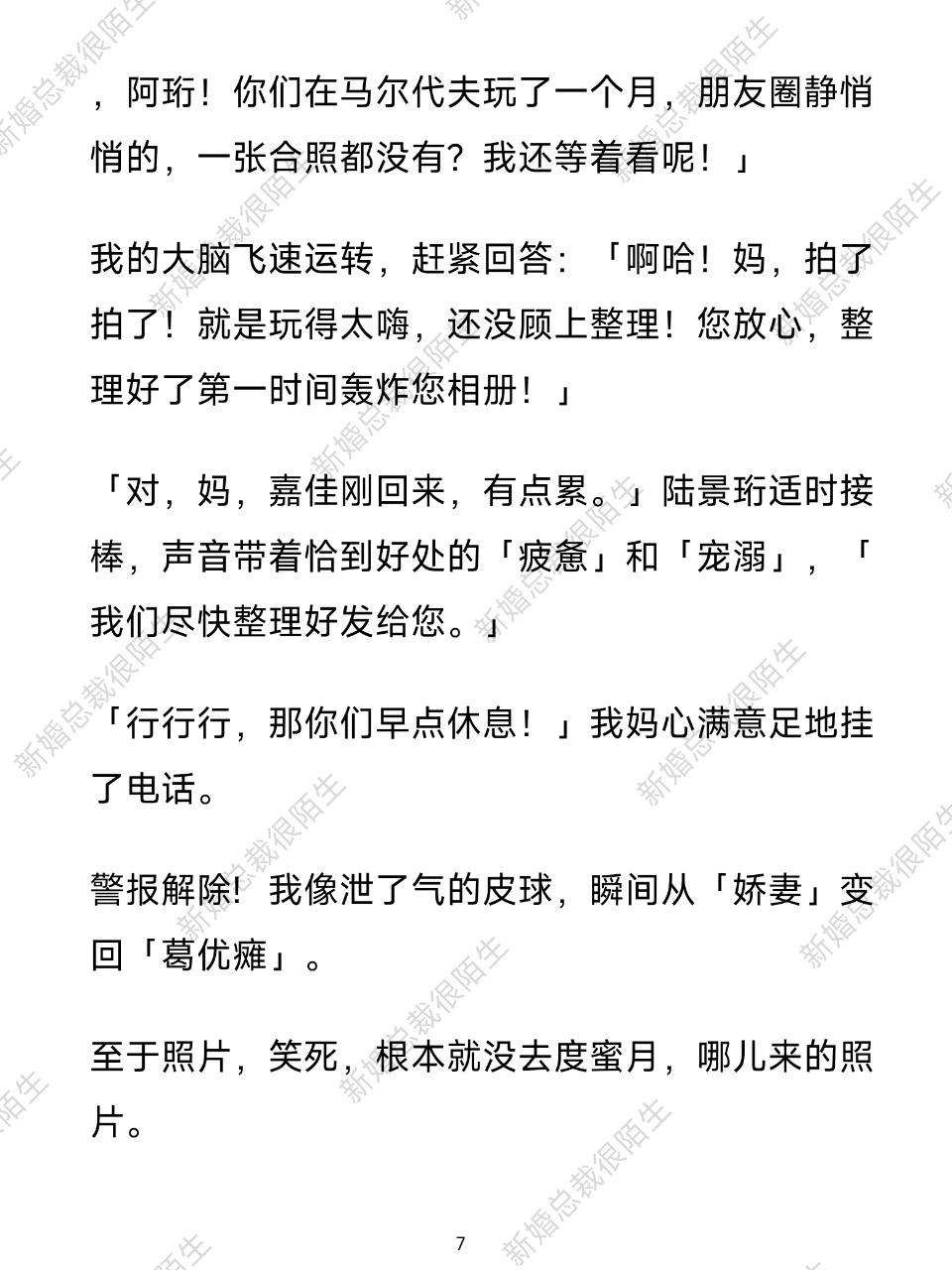 ，阿珩！你们在马尔代夫玩了一个月，朋友圈静悄悄的，一张合照都没有？我还等着看呢！」

我的大脑飞速运转，赶紧回答：「啊哈！妈，拍了拍了！就是玩得太嗨，还没顾上整理！您放心，整理好了第一时间轰炸您相册！」

「对，妈，嘉佳刚回来，有点累。」陆景珩适时接棒，声音带着恰到好处的「疲惫」和「宠溺」，「我们尽快整理好发给您。」

「行行行，那你们早点休息！」我妈心满意足地挂了电话。

警报解除！我像泄了气的皮球，瞬间从「娇妻」变回「葛优瘫」。

至于照片，笑死，根本就没去度蜜月，哪儿来的照片。

7

新婚总裁很陌生